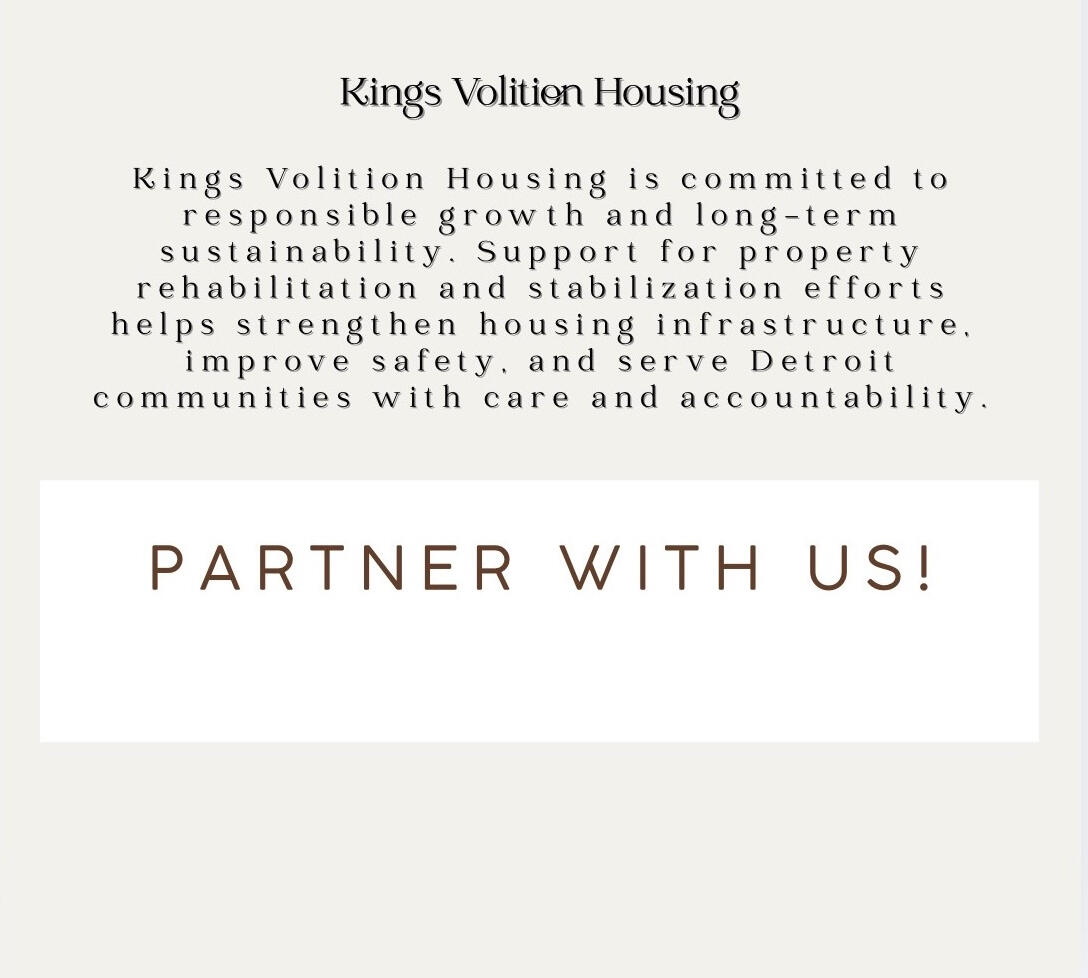 Kings Volition Housing

Kings Volition Housing is committed to responsible growth and long-term sustainability. Support for property rehabilitation and stabilization efforts helps strengthen housing infrastructure, improve safety, and serve Detroit communities with care and accountability.

PARTNER WITH US!